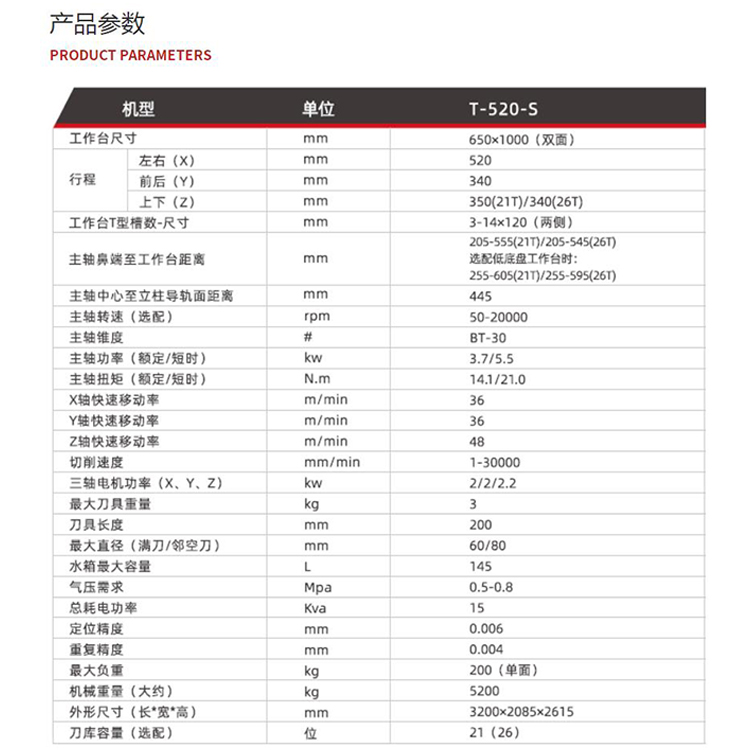 产品参数

PRODUCT PARAMETERS

| 机型 | | 单位 | T-520-S |
|---|---|---|---|
| 工作台尺寸 | | mm | 650×1000（双面） |
| 行程 | 左右（X） | mm | 520 |
| | 前后（Y） | mm | 340 |
| | 上下（Z） | mm | 350(21T)/340(26T) |
| 工作台T型槽数-尺寸 | | mm | 3-14×120（两侧） |
| 主轴鼻端至工作台距离 | | mm | 205-555(21T)/205-545(26T) 选配低底盘工作台时: 255-605(21T)/255-595(26T) |
| 主轴中心至立柱导轨面距离 | | mm | 445 |
| 主轴转速（选配） | | rpm | 50-20000 |
| 主轴锥度 | | # | BT-30 |
| 主轴功率（额定/短时） | | kw | 3.7/5.5 |
| 主轴扭矩（额定/短时） | | N.m | 14.1/21.0 |
| X轴快速移动率 | | m/min | 36 |
| Y轴快速移动率 | | m/min | 36 |
| Z轴快速移动率 | | m/min | 48 |
| 切削速度 | | mm/min | 1-30000 |
| 三轴电机功率（X、Y、Z） | | kw | 2/2/2.2 |
| 最大刀具重量 | | kg | 3 |
| 刀具长度 | | mm | 200 |
| 最大直径（满刀/邻空刀） | | mm | 60/80 |
| 水箱最大容量 | | L | 145 |
| 气压需求 | | Mpa | 0.5-0.8 |
| 总耗电功率 | | Kva | 15 |
| 定位精度 | | mm | 0.006 |
| 重复精度 | | mm | 0.004 |
| 最大负重 | | kg | 200（单面） |
| 机械重量（大约） | | kg | 5200 |
| 外形尺寸（长*宽*高） | | mm | 3200×2085×2615 |
| 刀库容量（选配） | | 位 | 21（26） |